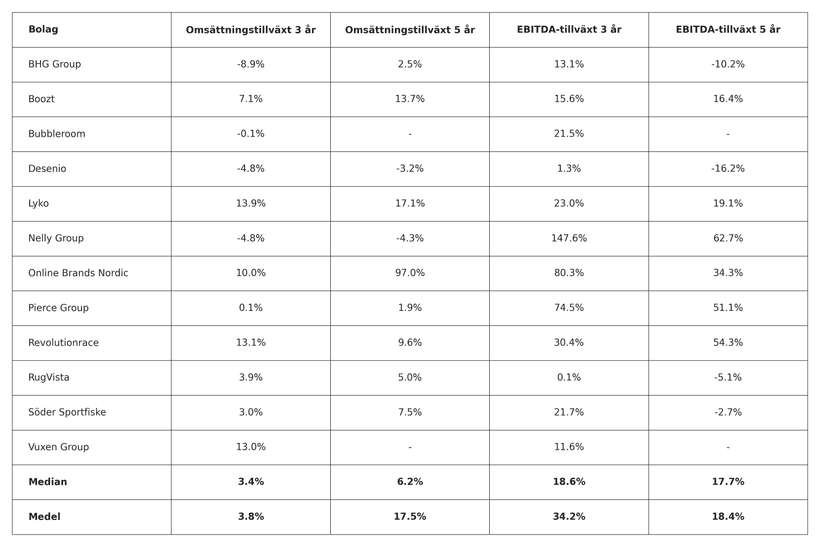 | Bolag | Omsättningstillväxt 3 år | Omsättningstillväxt 5 år | EBITDA-tillväxt 3 år | EBITDA-tillväxt 5 år |
|---|---|---|---|---|
| BHG Group | -8.9% | 2.5% | 13.1% | -10.2% |
| Boozt | 7.1% | 13.7% | 15.6% | 16.4% |
| Bubbleroom | -0.1% | - | 21.5% | - |
| Desenio | -4.8% | -3.2% | 1.3% | -16.2% |
| Lyko | 13.9% | 17.1% | 23.0% | 19.1% |
| Nelly Group | -4.8% | -4.3% | 147.6% | 62.7% |
| Online Brands Nordic | 10.0% | 97.0% | 80.3% | 34.3% |
| Pierce Group | 0.1% | 1.9% | 74.5% | 51.1% |
| Revolutionrace | 13.1% | 9.6% | 30.4% | 54.3% |
| RugVista | 3.9% | 5.0% | 0.1% | -5.1% |
| Söder Sportfiske | 3.0% | 7.5% | 21.7% | -2.7% |
| Vuxen Group | 13.0% | - | 11.6% | - |
| **Median** | **3.4%** | **6.2%** | **18.6%** | **17.7%** |
| **Medel** | **3.8%** | **17.5%** | **34.2%** | **18.4%** |